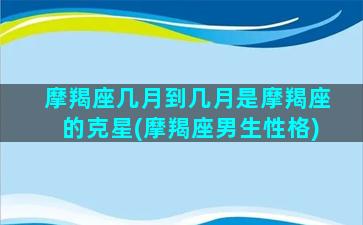 摩羯座几月到几月是摩羯座的克星(摩羯座男生性格)